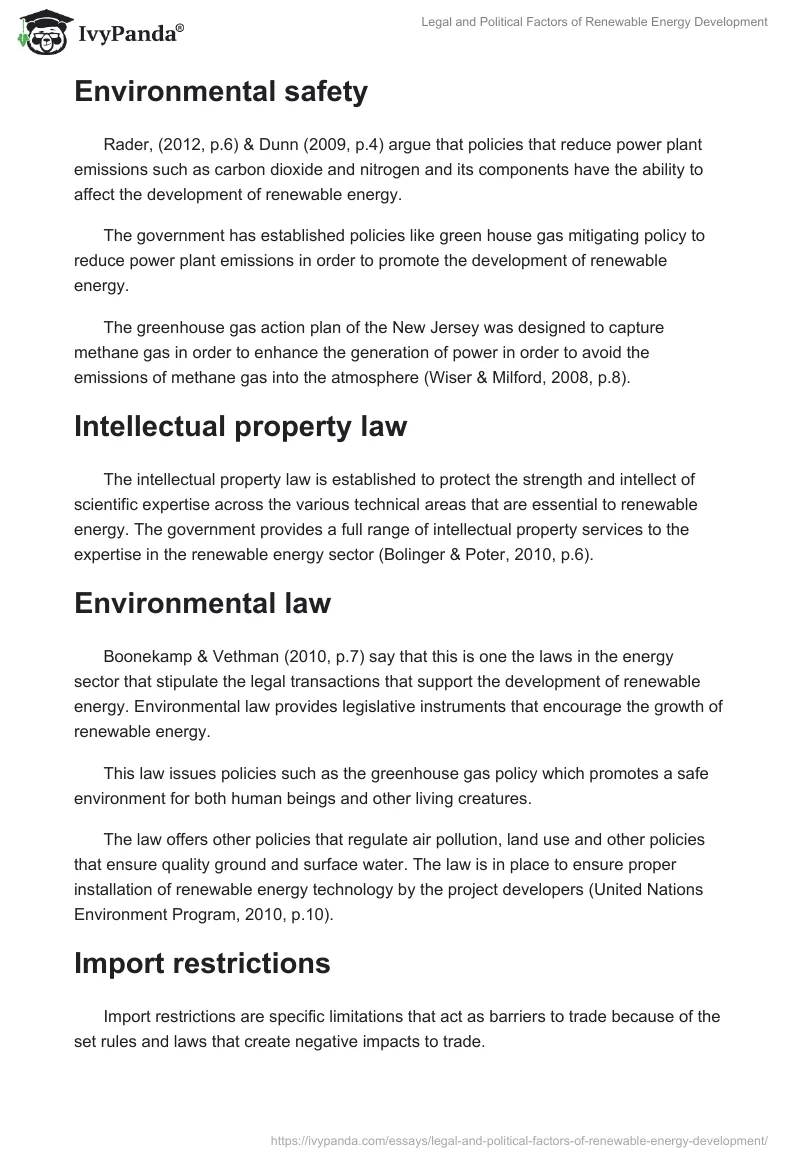 IvyPanda®

Legal and Political Factors of Renewable Energy Development

Environmental safety

Rader, (2012, p.6) & Dunn (2009, p.4) argue that policies that reduce power plant emissions such as carbon dioxide and nitrogen and its components have the ability to affect the development of renewable energy.

The government has established policies like green house gas mitigating policy to reduce power plant emissions in order to promote the development of renewable energy.

The greenhouse gas action plan of the New Jersey was designed to capture methane gas in order to enhance the generation of power in order to avoid the emissions of methane gas into the atmosphere (Wiser & Milford, 2008, p.8).

Intellectual property law

The intellectual property law is established to protect the strength and intellect of scientific expertise across the various technical areas that are essential to renewable energy. The government provides a full range of intellectual property services to the expertise in the renewable energy sector (Bolinger & Poter, 2010, p.6).

Environmental law

Boonekamp & Vethman (2010, p.7) say that this is one the laws in the energy sector that stipulate the legal transactions that support the development of renewable energy. Environmental law provides legislative instruments that encourage the growth of renewable energy.

This law issues policies such as the greenhouse gas policy which promotes a safe environment for both human beings and other living creatures.

The law offers other policies that regulate air pollution, land use and other policies that ensure quality ground and surface water. The law is in place to ensure proper installation of renewable energy technology by the project developers (United Nations Environment Program, 2010, p.10).

Import restrictions

Import restrictions are specific limitations that act as barriers to trade because of the set rules and laws that create negative impacts to trade.

https://ivypanda.com/essays/legal-and-political-factors-of-renewable-energy-development/